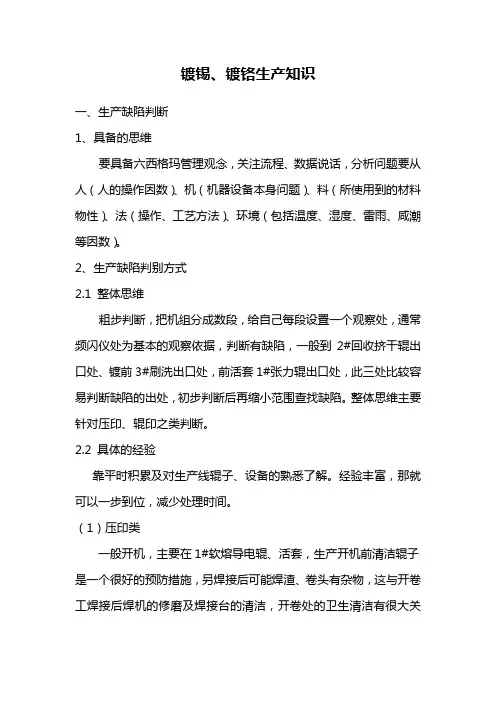 镀锡、镀铬生产知识

一、生产缺陷判断

1、具备的思维

要具备六西格玛管理观念，关注流程、数据说话，分析问题要从人（人的操作因数）、机（机器设备本身问题）、料（所使用到的材料物性）、法（操作、工艺方法）、环境（包括温度、湿度、雷雨、咸潮等因数）。

2、生产缺陷判别方式

2.1 整体思维

粗步判断，把机组分成数段，给自己每段设置一个观察处，通常频闪仪处为基本的观察依据，判断有缺陷，一般到 2#回收挤干辊出口处、镀前 3#刷洗出口处，前活套 1#张力辊出口处，此三处比较容易判断缺陷的出处，初步判断后再缩小范围查找缺陷。整体思维主要针对压印、辊印之类判断。

2.2 具体的经验

靠平时积累及对生产线辊子、设备的熟悉了解。经验丰富，那就可以一步到位，减少处理时间。

（1）压印类

一般开机，主要在 1#软熔导电辊、活套，生产开机前清洁辊子是一个很好的预防措施，另焊接后可能焊渣、卷头有杂物，这与开卷工焊接后焊机的修磨及焊接台的清洁，开卷处的卫生清洁有很大关